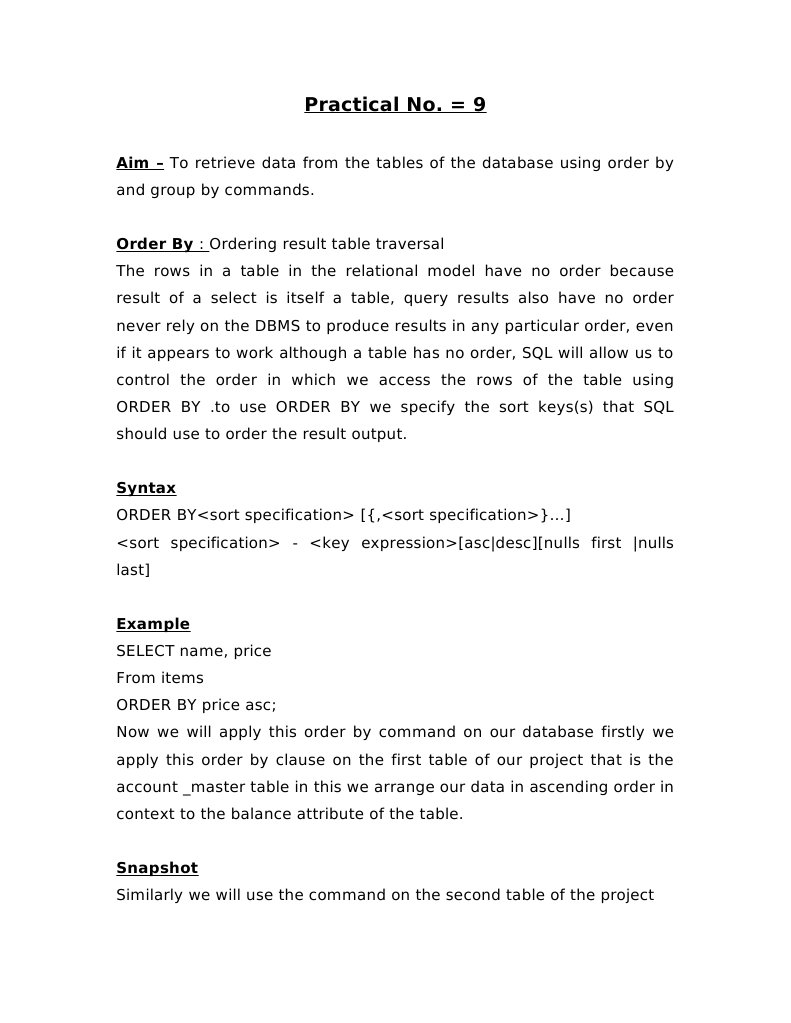 Practical No. = 9

Aim – To retrieve data from the tables of the database using order by and group by commands.

Order By : Ordering result table traversal
The rows in a table in the relational model have no order because result of a select is itself a table, query results also have no order never rely on the DBMS to produce results in any particular order, even if it appears to work although a table has no order, SQL will allow us to control the order in which we access the rows of the table using ORDER BY .to use ORDER BY we specify the sort keys(s) that SQL should use to order the result output.

Syntax
ORDER BY<sort specification> [{,<sort specification>}...]
<sort specification> - <key expression>[asc|desc][nulls first |nulls last]

Example
SELECT name, price
From items
ORDER BY price asc;
Now we will apply this order by command on our database firstly we apply this order by clause on the first table of our project that is the account _master table in this we arrange our data in ascending order in context to the balance attribute of the table.

Snapshot
Similarly we will use the command on the second table of the project